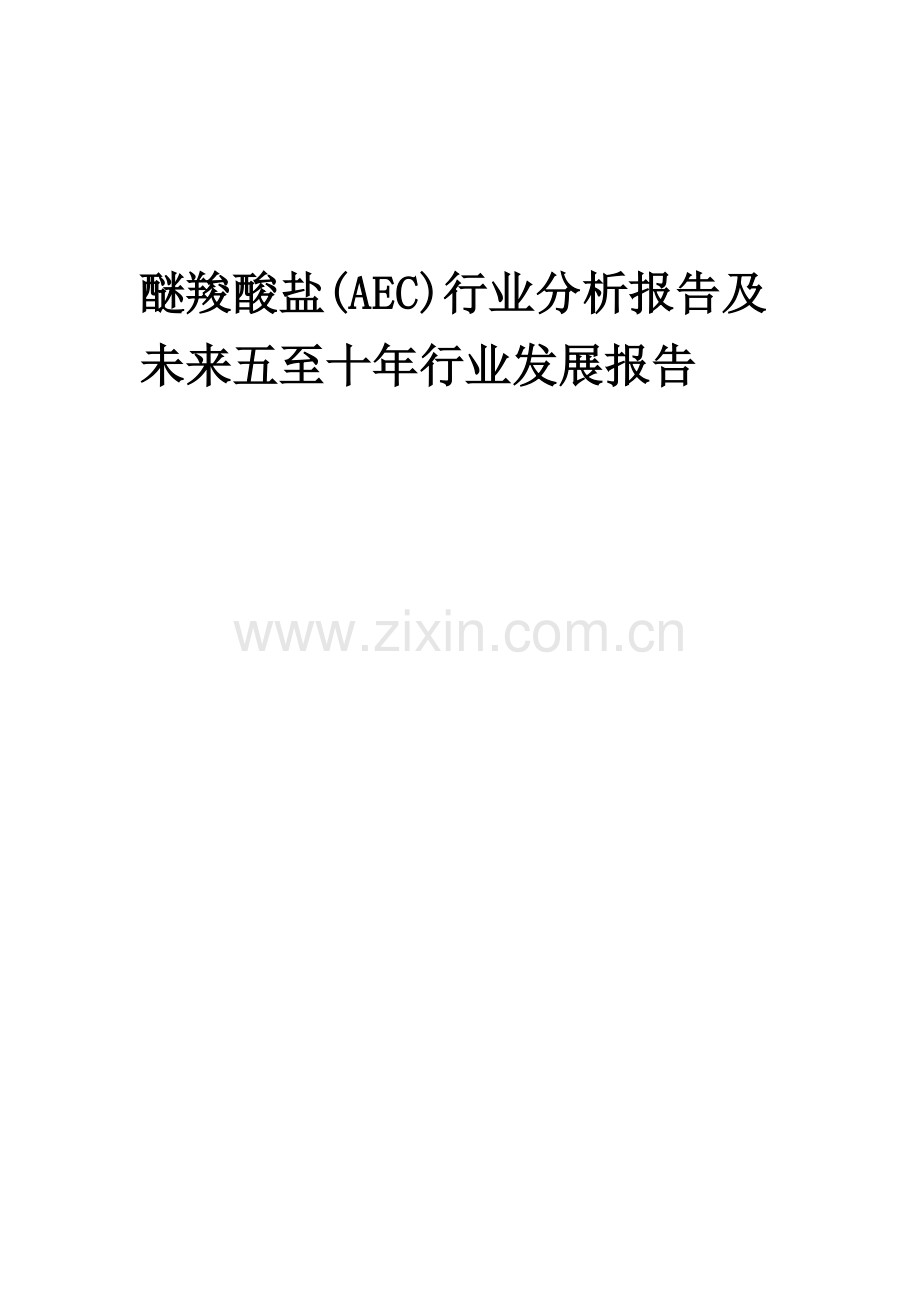 醚羧酸盐(AEC)行业分析报告及未来五至十年行业发展报告

www.zixin.com.cn